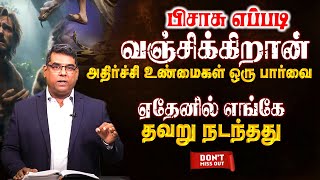 பிசாசு எப்படி
வஞ்சிக்கிறான்
அதிர்ச்சி உண்மைகள் ஒரு பார்வை

ஏதேனில் எங்கே
தவறு நடந்தது

DON'T MISS OUT